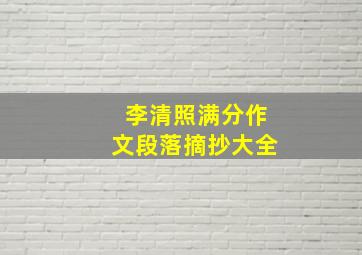 李清照满分作文段落摘抄大全